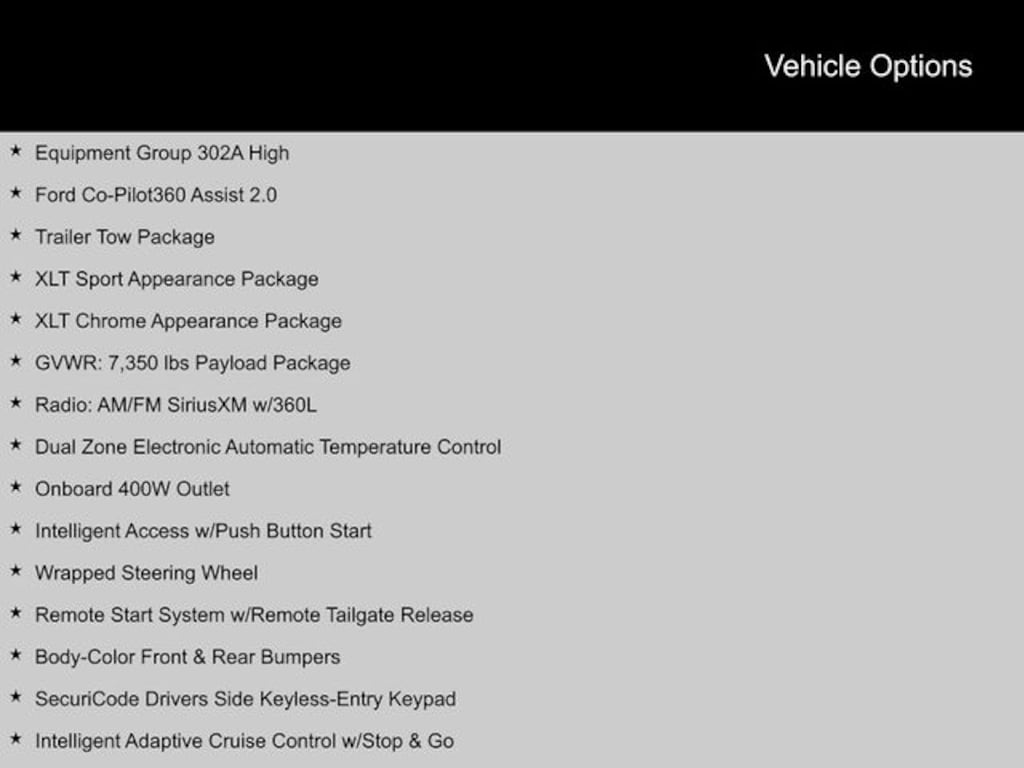 Vehicle Options

★ Equipment Group 302A High
★ Ford Co-Pilot360 Assist 2.0
★ Trailer Tow Package
★ XLT Sport Appearance Package
★ XLT Chrome Appearance Package
★ GVWR: 7,350 lbs Payload Package
★ Radio: AM/FM SiriusXM w/360L
★ Dual Zone Electronic Automatic Temperature Control
★ Onboard 400W Outlet
★ Intelligent Access w/Push Button Start
★ Wrapped Steering Wheel
★ Remote Start System w/Remote Tailgate Release
★ Body-Color Front & Rear Bumpers
★ SecuriCode Drivers Side Keyless-Entry Keypad
★ Intelligent Adaptive Cruise Control w/Stop & Go